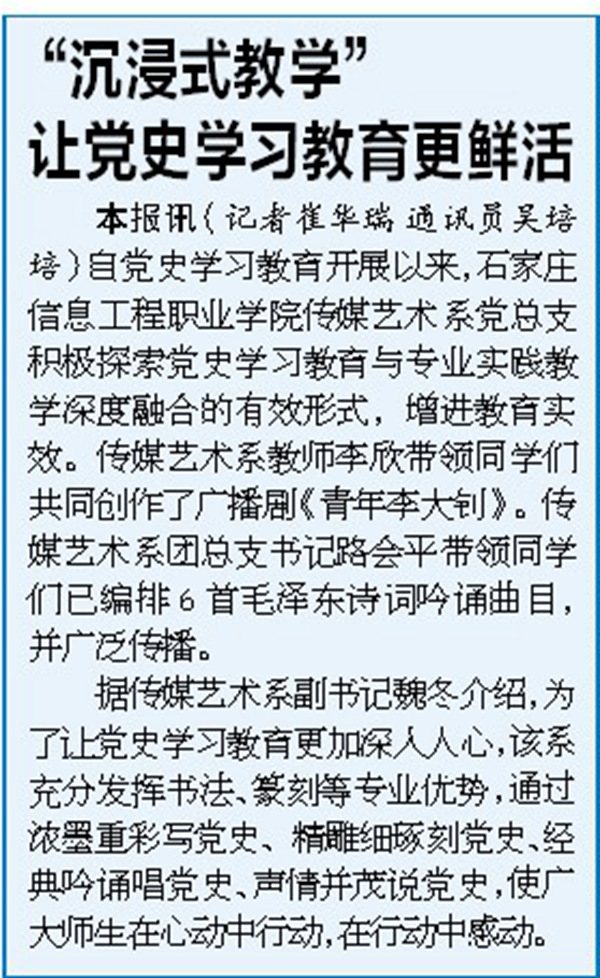 “沉浸式教学”
让党史学习教育更鲜活

本报讯（记者崔华瑞 通讯员吴培培）自党史学习教育开展以来，石家庄信息工程职业学院传媒艺术系党总支积极探索党史学习教育与专业实践教学深度融合的有效形式，增进教育实效。传媒艺术系教师李欣带领同学们共同创作了广播剧《青年李大钊》。传媒艺术系团总支书记路会平带领同学们已编排6首毛泽东诗词吟诵曲目，并广泛传播。

据传媒艺术系副书记魏冬介绍，为了让党史学习教育更加深入人心，该系充分发挥书法、篆刻等专业优势，通过浓墨重彩写党史、精雕细琢刻党史、经典吟诵唱党史、声情并茂说党史，使广大师生在心动中行动，在行动中感动。